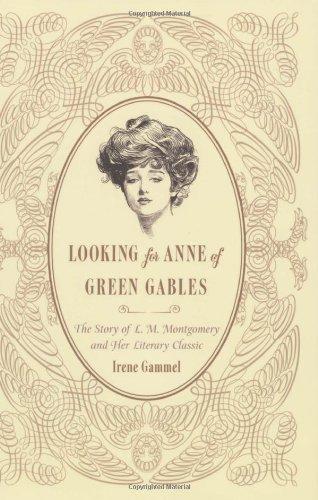 LOOKING for ANNE of GREEN GABLES

The Story of L. M. Montgomery and Her Literary Classic

Irene Gammel